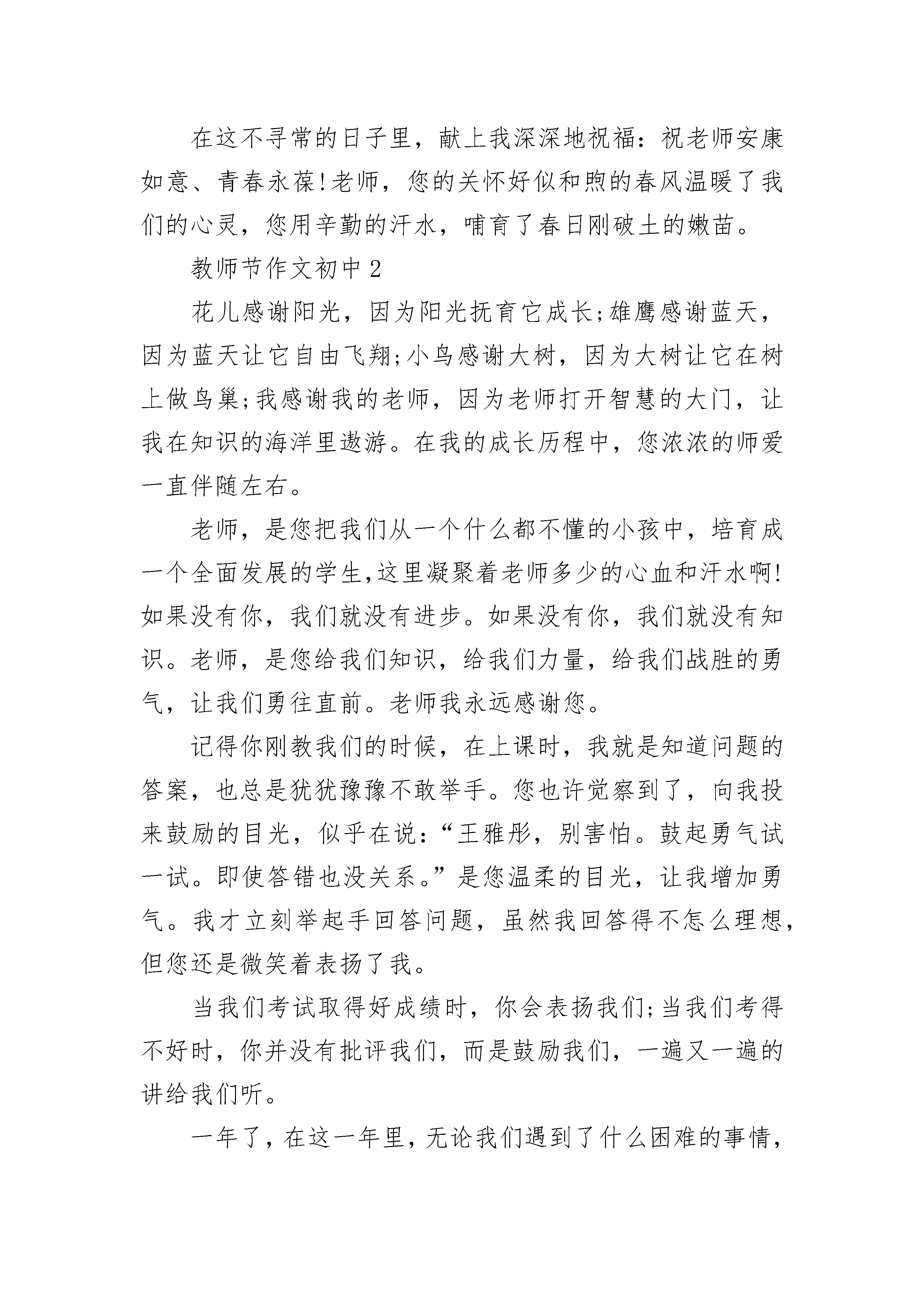 在这不寻常的日子里，献上我深深地祝福：祝老师安康如意、青春永葆!老师，您的关怀好似和煦的春风温暖了我们的心灵，您用辛勤的汗水，哺育了春日刚破土的嫩苗。

教师节作文初中2

花儿感谢阳光，因为阳光抚育它成长;雄鹰感谢蓝天，因为蓝天让它自由飞翔;小鸟感谢大树，因为大树让它在树上做鸟巢;我感谢我的老师，因为老师打开智慧的大门，让我在知识的海洋里遨游。在我的成长历程中，您浓浓的师爱一直伴随左右。

老师，是您把我们从一个什么都不懂的小孩中，培育成一个全面发展的学生,这里凝聚着老师多少的心血和汗水啊!如果没有你，我们就没有进步。如果没有你，我们就没有知识。老师，是您给我们知识，给我们力量，给我们战胜的勇气，让我们勇往直前。老师我永远感谢您。

记得你刚教我们的时候，在上课时，我就是知道问题的答案，也总是犹犹豫豫不敢举手。您也许觉察到了，向我投来鼓励的目光，似乎在说：“王雅彤，别害怕。鼓起勇气试一试。即使答错也没关系。”是您温柔的目光，让我增加勇气。我才立刻举起手回答问题，虽然我回答得不怎么理想，但您还是微笑着表扬了我。

当我们考试取得好成绩时，你会表扬我们;当我们考得不好时，你并没有批评我们，而是鼓励我们，一遍又一遍的讲给我们听。

一年了，在这一年里，无论我们遇到了什么困难的事情，